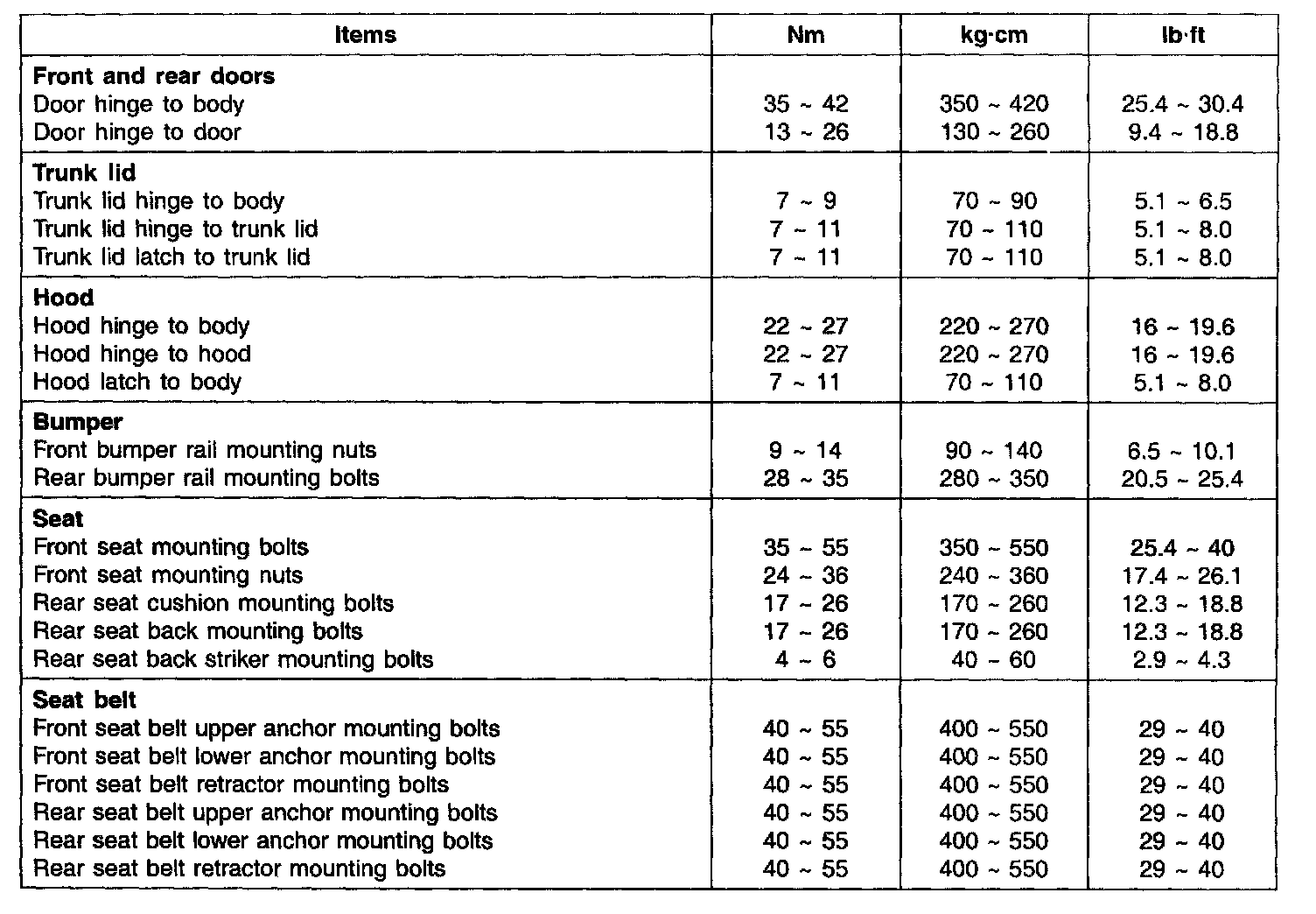 | Items | Nm | kg·cm | lb·ft |
|---|---|---|---|
| **Front and rear doors** | | | |
| Door hinge to body | 35 ~ 42 | 350 ~ 420 | 25.4 ~ 30.4 |
| Door hinge to door | 13 ~ 26 | 130 ~ 260 | 9.4 ~ 18.8 |
| **Trunk lid** | | | |
| Trunk lid hinge to body | 7 ~ 9 | 70 ~ 90 | 5.1 ~ 6.5 |
| Trunk lid hinge to trunk lid | 7 ~ 11 | 70 ~ 110 | 5.1 ~ 8.0 |
| Trunk lid latch to trunk lid | 7 ~ 11 | 70 ~ 110 | 5.1 ~ 8.0 |
| **Hood** | | | |
| Hood hinge to body | 22 ~ 27 | 220 ~ 270 | 16 ~ 19.6 |
| Hood hinge to hood | 22 ~ 27 | 220 ~ 270 | 16 ~ 19.6 |
| Hood latch to body | 7 ~ 11 | 70 ~ 110 | 5.1 ~ 8.0 |
| **Bumper** | | | |
| Front bumper rail mounting nuts | 9 ~ 14 | 90 ~ 140 | 6.5 ~ 10.1 |
| Rear bumper rail mounting bolts | 28 ~ 35 | 280 ~ 350 | 20.5 ~ 25.4 |
| **Seat** | | | |
| Front seat mounting bolts | 35 ~ 55 | 350 ~ 550 | 25.4 ~ 40 |
| Front seat mounting nuts | 24 ~ 36 | 240 ~ 360 | 17.4 ~ 26.1 |
| Rear seat cushion mounting bolts | 17 ~ 26 | 170 ~ 260 | 12.3 ~ 18.8 |
| Rear seat back mounting bolts | 17 ~ 26 | 170 ~ 260 | 12.3 ~ 18.8 |
| Rear seat back striker mounting bolts | 4 ~ 6 | 40 ~ 60 | 2.9 ~ 4.3 |
| **Seat belt** | | | |
| Front seat belt upper anchor mounting bolts | 40 ~ 55 | 400 ~ 550 | 29 ~ 40 |
| Front seat belt lower anchor mounting bolts | 40 ~ 55 | 400 ~ 550 | 29 ~ 40 |
| Front seat belt retractor mounting bolts | 40 ~ 55 | 400 ~ 550 | 29 ~ 40 |
| Rear seat belt upper anchor mounting bolts | 40 ~ 55 | 400 ~ 550 | 29 ~ 40 |
| Rear seat belt lower anchor mounting bolts | 40 ~ 55 | 400 ~ 550 | 29 ~ 40 |
| Rear seat belt retractor mounting bolts | 40 ~ 55 | 400 ~ 550 | 29 ~ 40 |